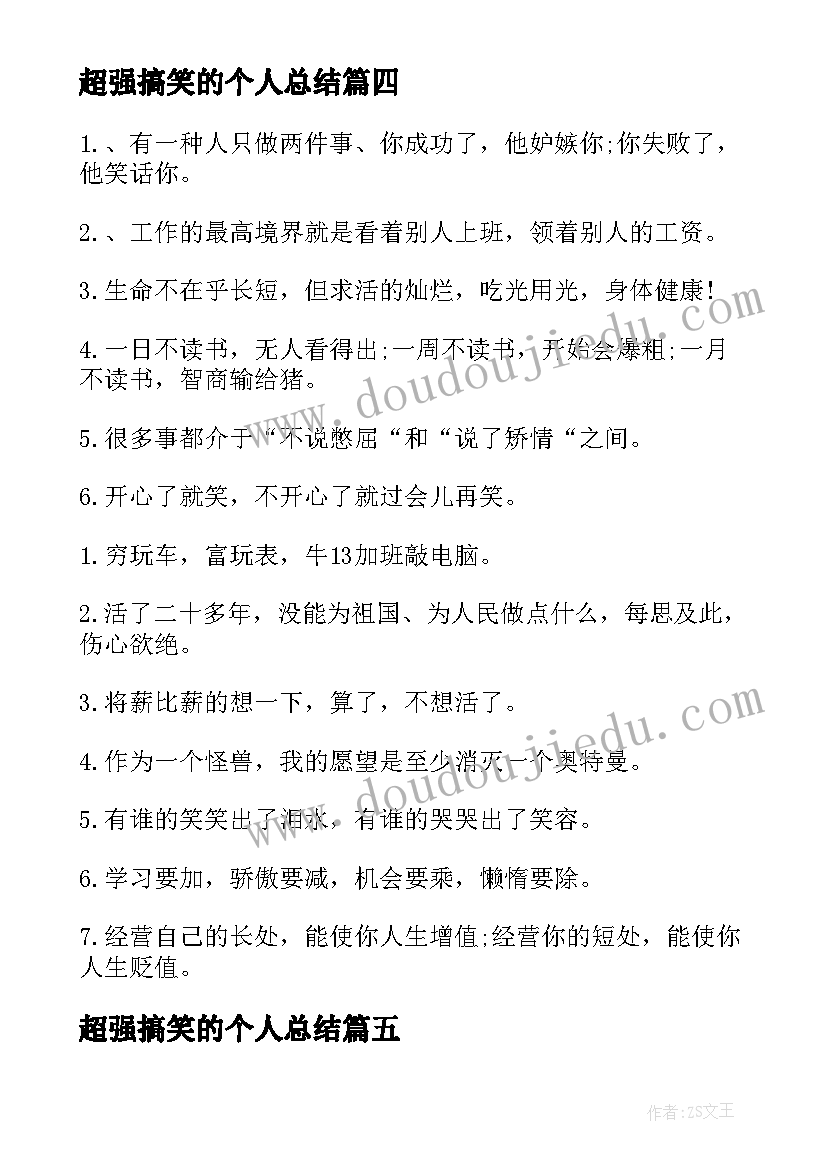 超强搞笑的个人总结篇四

1.、有一种人只做两件事、你成功了，他妒嫉你;你失败了，他笑话你。

2.、工作的最高境界就是看着别人上班，领着别人的工资。

3.生命不在乎长短，但求活的灿烂，吃光用光，身体健康!

4.一日不读书，无人看得出;一周不读书，开始会爆粗;一月不读书，智商输给猪。

5.很多事都介于“不说憋屈“和“说了矫情“之间。

6.开心了就笑，不开心了就过会儿再笑。

1.穷玩车，富玩表，牛13加班敲电脑。

2.活了二十多年，没能为祖国、为人民做点什么，每思及此，伤心欲绝。

3.将薪比薪的想一下，算了，不想活了。

4.作为一个怪兽，我的愿望是至少消灭一个奥特曼。

5.有谁的笑笑出了泪水，有谁的哭哭出了笑容。

6.学习要加，骄傲要减，机会要乘，懒惰要除。

7.经营自己的长处，能使你人生增值;经营你的短处，能使你人生贬值。

超强搞笑的个人总结篇五

www.doudoujiedu.com

www.doudoujiedu.com

作者:ZS文王